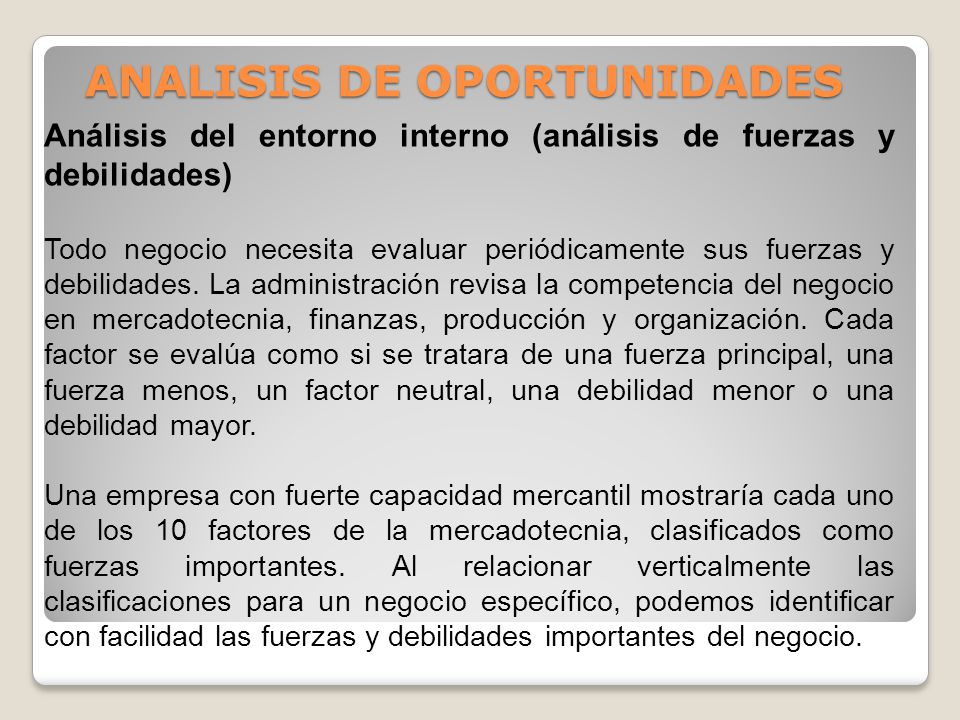 ANALISIS DE OPORTUNIDADES

Análisis del entorno interno (análisis de fuerzas y debilidades)

Todo negocio necesita evaluar periódicamente sus fuerzas y debilidades. La administración revisa la competencia del negocio en mercadotecnia, finanzas, producción y organización. Cada factor se evalúa como si se tratara de una fuerza principal, una fuerza menos, un factor neutral, una debilidad menor o una debilidad mayor.

Una empresa con fuerte capacidad mercantil mostraría cada uno de los 10 factores de la mercadotecnia, clasificados como fuerzas importantes. Al relacionar verticalmente las clasificaciones para un negocio específico, podemos identificar con facilidad las fuerzas y debilidades importantes del negocio.